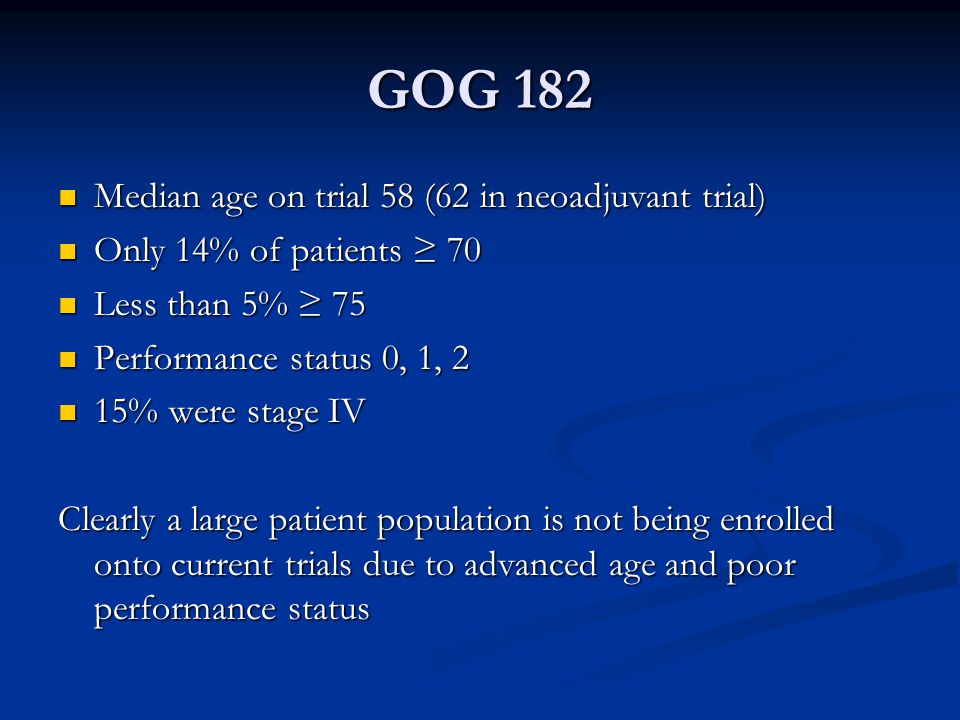 GOG 182

- Median age on trial 58 (62 in neoadjuvant trial)
- Only 14% of patients $\geq$ 70
- Less than 5% $\geq$ 75
- Performance status 0, 1, 2
- 15% were stage IV

Clearly a large patient population is not being enrolled onto current trials due to advanced age and poor performance status